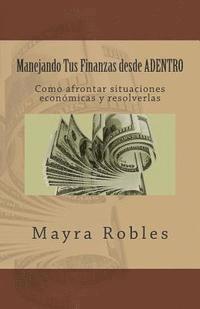 Manejando Tus Finanzas desde ADENTRO

Como afrontar situaciones económicas y resolverlas

Mayra Robles